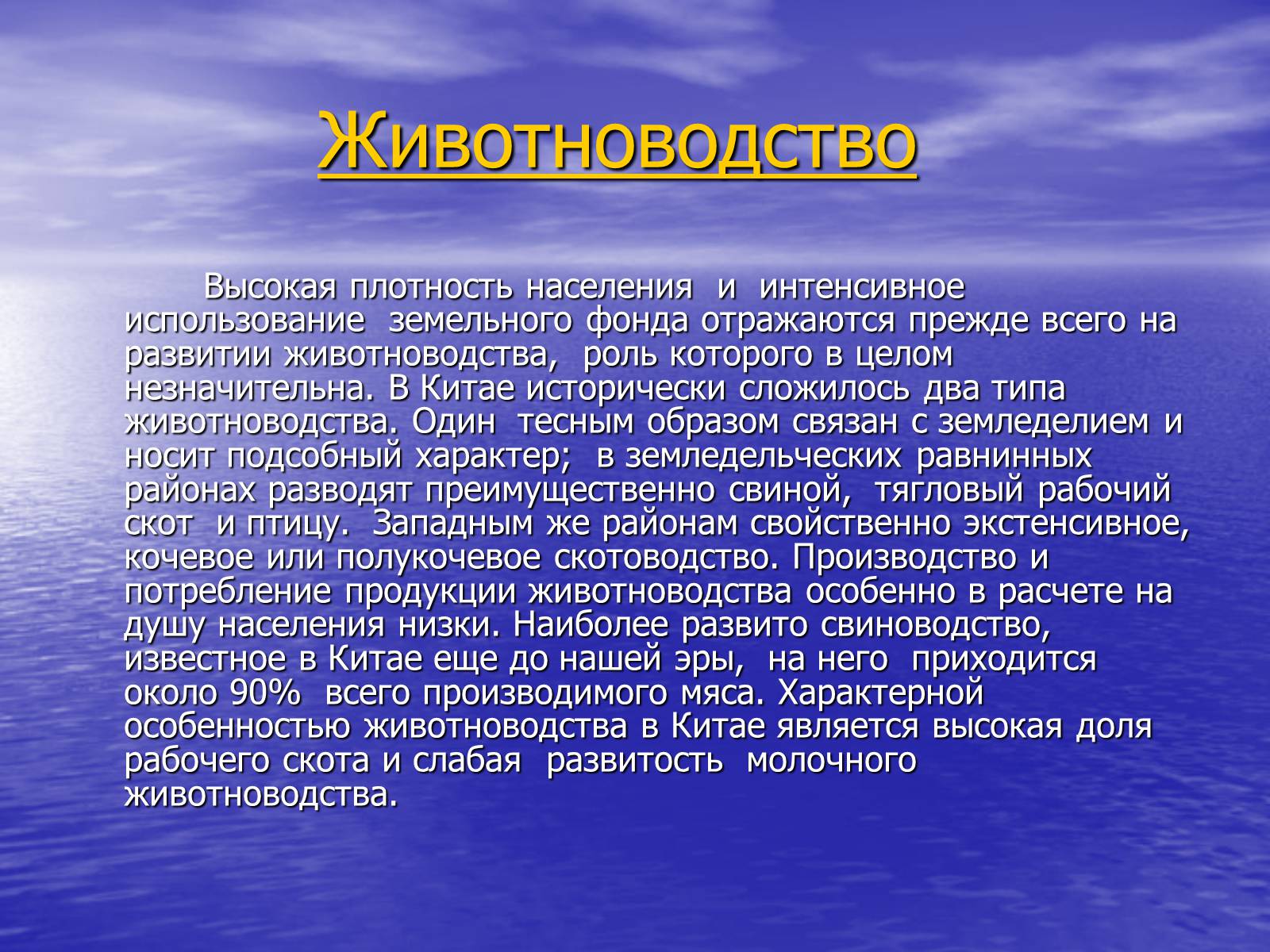 Животноводство

Высокая плотность населения и интенсивное использование земельного фонда отражаются прежде всего на развитии животноводства, роль которого в целом незначительна. В Китае исторически сложилось два типа животноводства. Один тесным образом связан с земледелием и носит подсобный характер; в земледельческих равнинных районах разводят преимущественно свиной, тягловый рабочий скот и птицу. Западным же районам свойственно экстенсивное, кочевое или полукочевое скотоводство. Производство и потребление продукции животноводства особенно в расчете на душу населения низки. Наиболее развито свиноводство, известное в Китае еще до нашей эры, на него приходится около 90% всего производимого мяса. Характерной особенностью животноводства в Китае является высокая доля рабочего скота и слабая развитость молочного животноводства.